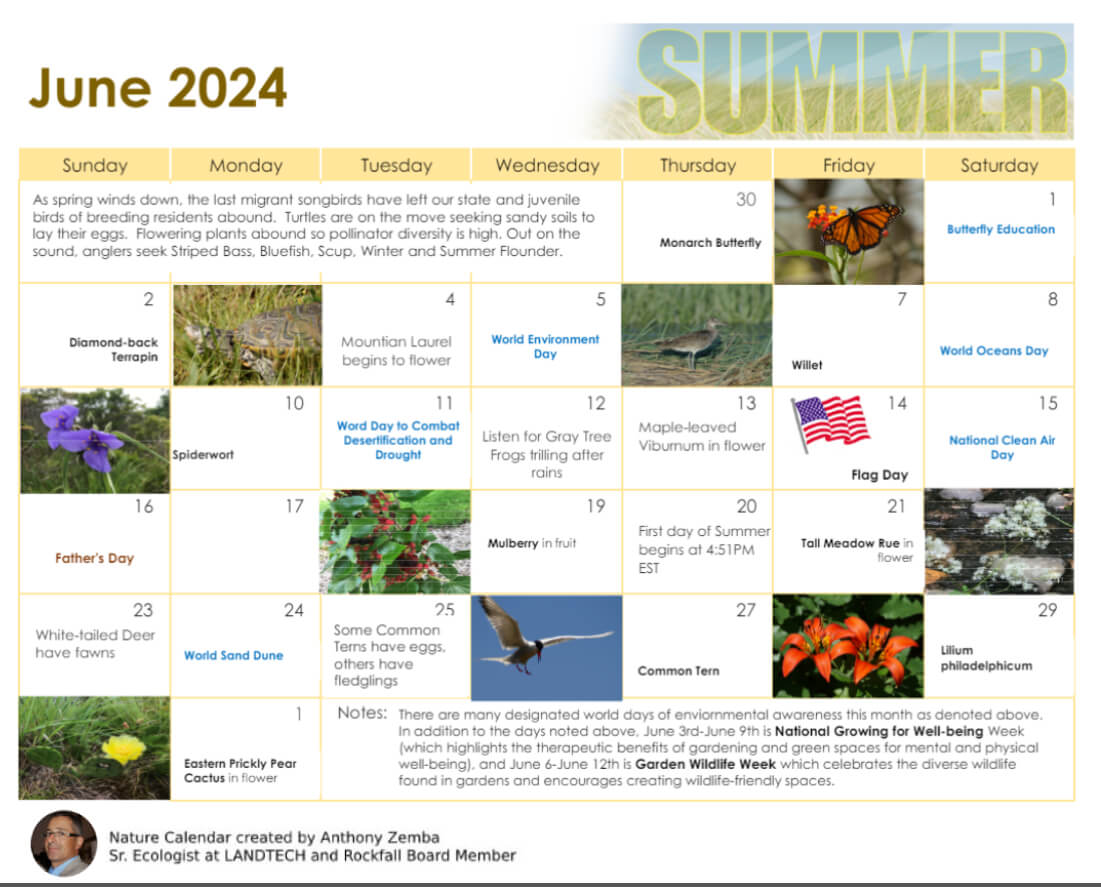 June 2024

SUMMER

| Sunday | Monday | Tuesday | Wednesday | Thursday | Friday | Saturday |
|---|---|---|---|---|---|---|
| As spring winds down, the last migrant songbirds have left our state and juvenile birds of breeding residents abound. Turtles are on the move seeking sandy soils to lay their eggs. Flowering plants abound so pollinator diversity is high. Out on the sound, anglers seek Striped Bass, Bluefish, Scup, Winter and Summer Flounder. | | | | 30 Monarch Butterfly | | 1 Butterfly Education |
| 2 Diamond-back Terrapin | | 4 Mountian Laurel begins to flower | 5 World Environment Day | | 7 Willet | 8 World Oceans Day |
| | 10 Spiderwort | 11 Word Day to Combat Desertification and Drought | 12 Listen for Gray Tree Frogs trilling after rains | 13 Maple-leaved Viburnum in flower | 14 Flag Day | 15 National Clean Air Day |
| 16 Father's Day | 17 | | 19 Mulberry in fruit | 20 First day of Summer begins at 4:51PM EST | 21 Tall Meadow Rue in flower | |
| 23 White-tailed Deer have fawns | 24 World Sand Dune | 25 Some Common Terns have eggs, others have fledglings | | 27 Common Tern | | 29 Lilium philadelphicum |
| | 1 Eastern Prickly Pear Cactus in flower | Notes: There are many designated world days of enviornmental awareness this month as denoted above. In addition to the days noted above, June 3rd-June 9th is National Growing for Well-being Week (which highlights the therapeutic benefits of gardening and green spaces for mental and physical well-being), and June 6-June 12th is Garden Wildlife Week which celebrates the diverse wildlife found in gardens and encourages creating wildlife-friendly spaces. | | | | |

Nature Calendar created by Anthony Zemba
Sr. Ecologist at LANDTECH and Rockfall Board Member